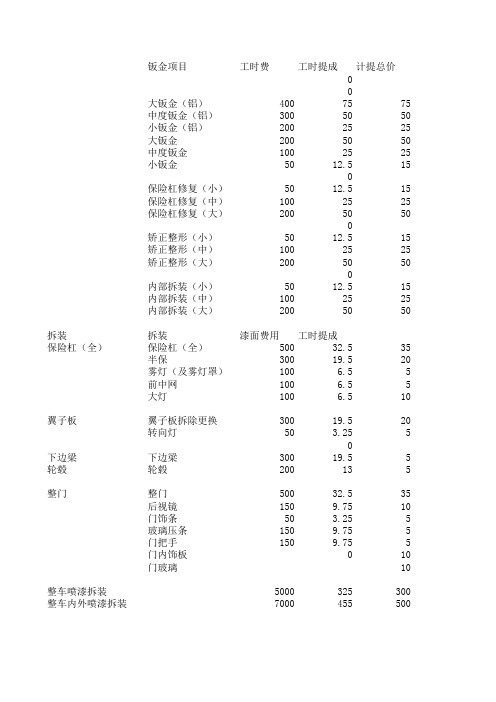 |  | 钣金项目 | 工时费 | 工时提成 | 计提总价 |
|---|---|---|---|---|
|  |  |  | 0 |  |
|  |  |  | 0 |  |
|  | 大钣金（铝） | 400 | 75 | 75 |
|  | 中度钣金（铝） | 300 | 50 | 50 |
|  | 小钣金（铝） | 200 | 25 | 25 |
|  | 大钣金 | 200 | 50 | 50 |
|  | 中度钣金 | 100 | 25 | 25 |
|  | 小钣金 | 50 | 12.5 | 15 |
|  |  |  | 0 |  |
|  | 保险杠修复（小） | 50 | 12.5 | 15 |
|  | 保险杠修复（中） | 100 | 25 | 25 |
|  | 保险杠修复（大） | 200 | 50 | 50 |
|  |  |  | 0 |  |
|  | 矫正整形（小） | 50 | 12.5 | 15 |
|  | 矫正整形（中） | 100 | 25 | 25 |
|  | 矫正整形（大） | 200 | 50 | 50 |
|  |  |  | 0 |  |
|  | 内部拆装（小） | 50 | 12.5 | 15 |
|  | 内部拆装（中） | 100 | 25 | 25 |
|  | 内部拆装（大） | 200 | 50 | 50 |
|  |  |  |  |  |
| 拆装 | 拆装 | 漆面费用 | 工时提成 |  |
| 保险杠（全） | 保险杠（全） | 500 | 32.5 | 35 |
|  | 半保 | 300 | 19.5 | 20 |
|  | 雾灯（及雾灯罩） | 100 | 6.5 | 5 |
|  | 前中网 | 100 | 6.5 | 5 |
|  | 大灯 | 100 | 6.5 | 10 |
|  |  |  |  |  |
| 翼子板 | 翼子板拆除更换 | 300 | 19.5 | 20 |
|  | 转向灯 | 50 | 3.25 | 5 |
|  |  |  | 0 |  |
| 下边梁 | 下边梁 | 300 | 19.5 | 5 |
| 轮毂 | 轮毂 | 200 | 13 | 5 |
|  |  |  |  |  |
| 整门 | 整门 | 500 | 32.5 | 35 |
|  | 后视镜 | 150 | 9.75 | 10 |
|  | 门饰条 | 50 | 3.25 | 5 |
|  | 玻璃压条 | 150 | 9.75 | 5 |
|  | 门把手 | 150 | 9.75 | 5 |
|  | 门内饰板 |  | 0 | 10 |
|  | 门玻璃 |  |  | 10 |
|  |  |  |  |  |
| 整车喷漆拆装 |  | 5000 | 325 | 300 |
| 整车内外喷漆拆装 |  | 7000 | 455 | 500 |